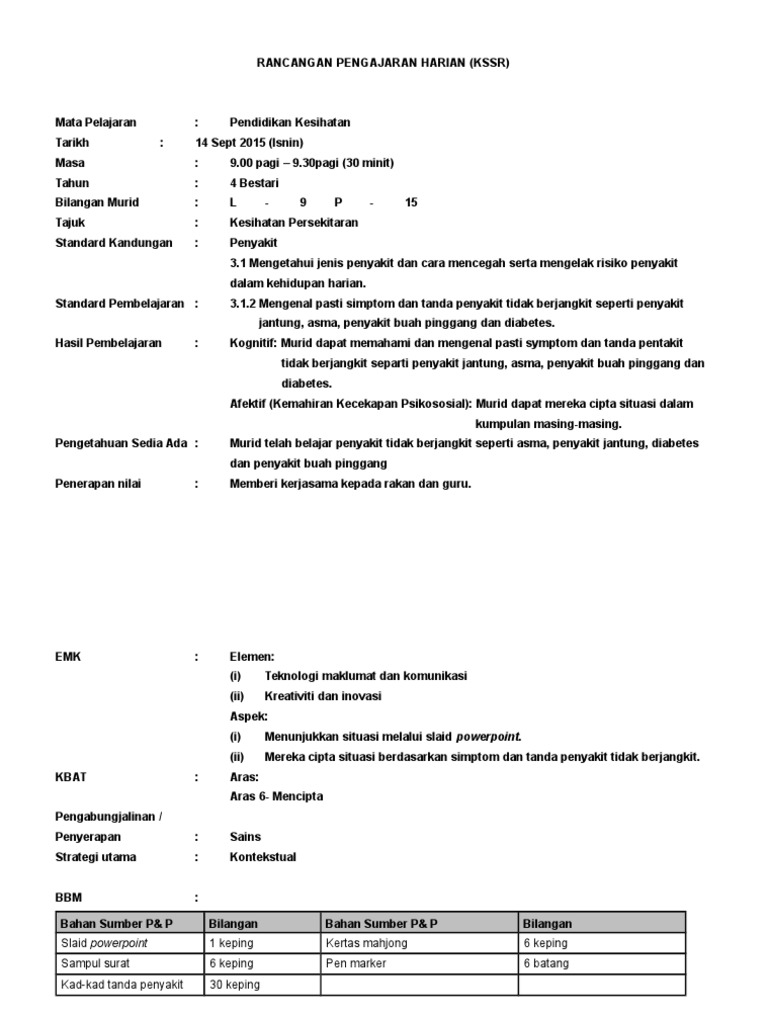 RANCANGAN PENGAJARAN HARIAN (KSSR)

Mata Pelajaran : Pendidikan Kesihatan
Tarikh : 14 Sept 2015 (Isnin)
Masa : 9.00 pagi – 9.30pagi (30 minit)
Tahun : 4 Bestari
Bilangan Murid : L - 9 P - 15
Tajuk : Kesihatan Persekitaran
Standard Kandungan : Penyakit
3.1 Mengetahui jenis penyakit dan cara mencegah serta mengelak risiko penyakit dalam kehidupan harian.
Standard Pembelajaran : 3.1.2 Mengenal pasti simptom dan tanda penyakit tidak berjangkit seperti penyakit jantung, asma, penyakit buah pinggang dan diabetes.
Hasil Pembelajaran : Kognitif: Murid dapat memahami dan mengenal pasti symptom dan tanda pentakit tidak berjangkit separti penyakit jantung, asma, penyakit buah pinggang dan diabetes.
Afektif (Kemahiran Kecekapan Psikososial): Murid dapat mereka cipta situasi dalam kumpulan masing-masing.
Pengetahuan Sedia Ada : Murid telah belajar penyakit tidak berjangkit seperti asma, penyakit jantung, diabetes dan penyakit buah pinggang
Penerapan nilai : Memberi kerjasama kepada rakan dan guru.

EMK : Elemen:
(i) Teknologi maklumat dan komunikasi
(ii) Kreativiti dan inovasi
Aspek:
(i) Menunjukkan situasi melalui slaid powerpoint.
(ii) Mereka cipta situasi berdasarkan simptom dan tanda penyakit tidak berjangkit.
KBAT : Aras:
Aras 6- Mencipta
Pengabungjalinan / Penyerapan : Sains
Strategi utama : Kontekstual

BBM :

| Bahan Sumber P& P | Bilangan | Bahan Sumber P& P | Bilangan |
|---|---|---|---|
| Slaid powerpoint | 1 keping | Kertas mahjong | 6 keping |
| Sampul surat | 6 keping | Pen marker | 6 batang |
| Kad-kad tanda penyakit | 30 keping | | |